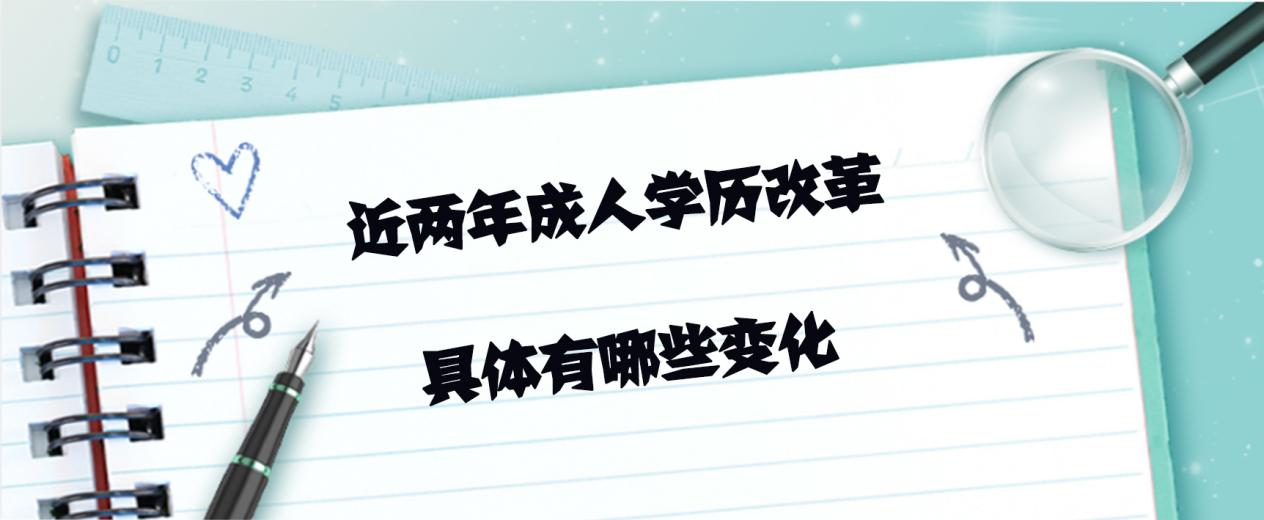 0 1 2 3 4 5

近两年成人学历改革

具体有哪些变化